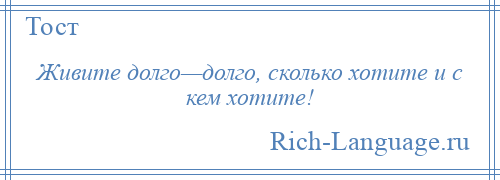 Тост

Живите долго—долго, сколько хотите и с кем хотите!

Rich-Language.ru